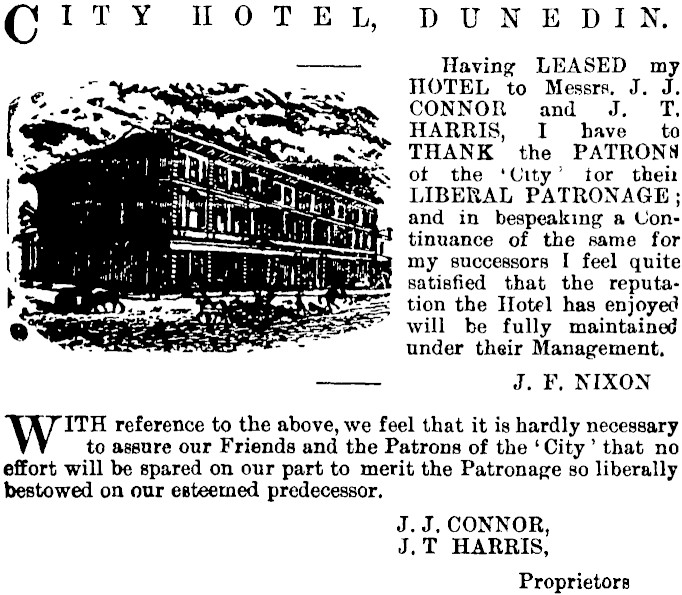 CITY HOTEL, DUNEDIN.

Having LEASED my HOTEL to Messrs. J. J. CONNOR and J. T. HARRIS, I have to THANK the PATRONS of the 'City' for their LIBERAL PATRONAGE; and in bespeaking a Continuance of the same for my successors I feel quite satisfied that the reputation the Hotel has enjoyed will be fully maintained under their Management.

J. F. NIXON

WITH reference to the above, we feel that it is hardly necessary to assure our Friends and the Patrons of the 'City' that no effort will be spared on our part to merit the Patronage so liberally bestowed on our esteemed predecessor.

J. J. CONNOR,
J. T HARRIS,

Proprietors